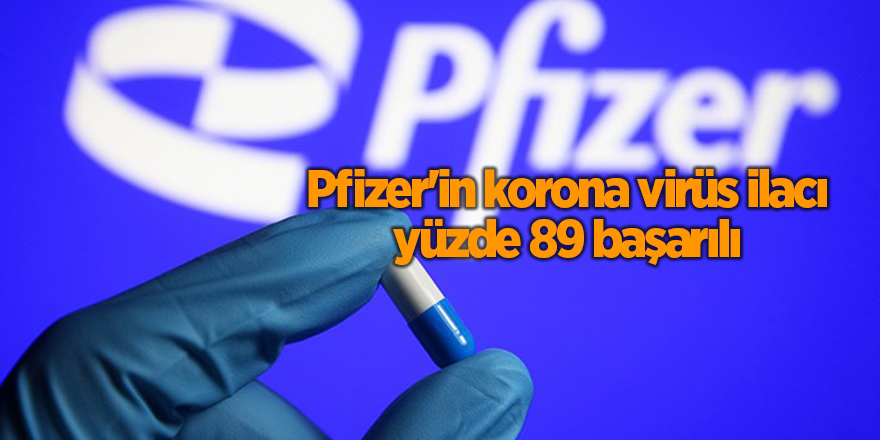 Pfizer

Pfizer'in korona virüs ilacı yüzde 89 başarılı